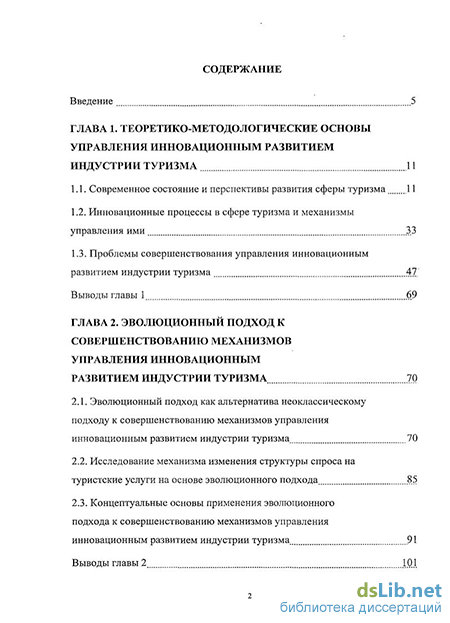 СОДЕРЖАНИЕ

Введение 5

ГЛАВА 1. ТЕОРЕТИКО-МЕТОДОЛОГИЧЕСКИЕ ОСНОВЫ УПРАВЛЕНИЯ ИННОВАЦИОННЫМ РАЗВИТИЕМ ИНДУСТРИИ ТУРИЗМА 11

1.1. Современное состояние и перспективы развития сферы туризма 11

1.2. Инновационные процессы в сфере туризма и механизмы управления ими 33

1.3. Проблемы совершенствования управления инновационным развитием индустрии туризма 47

Выводы главы 1 69

ГЛАВА 2. ЭВОЛЮЦИОННЫЙ ПОДХОД К СОВЕРШЕНСТВОВАНИЮ МЕХАНИЗМОВ УПРАВЛЕНИЯ ИННОВАЦИОННЫМ РАЗВИТИЕМ ИНДУСТРИИ ТУРИЗМА 70

2.1. Эволюционный подход как альтернатива неоклассическому подходу к совершенствованию механизмов управления инновационным развитием индустрии туризма 70

2.2. Исследование механизма изменения структуры спроса на туристские услуги на основе эволюционного подхода 85

2.3. Концептуальные основы применения эволюционного подхода к совершенствованию механизмов управления инновационным развитием индустрии туризма 91

Выводы главы 2 101

2

dsLib.net
библиотека диссертаций